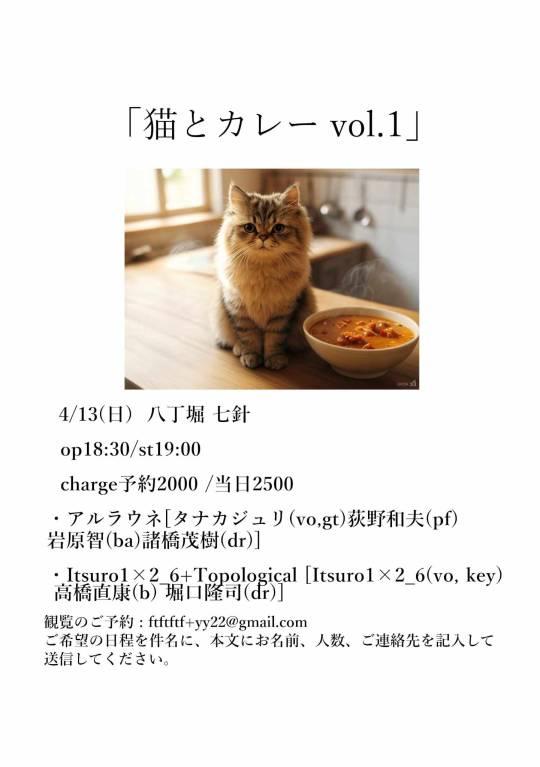 「猫とカレー vol.1」

4/13(日) 八丁堀 七針

op18:30/st19:00

charge予約2000 /当日2500

・アルラウネ[タナカジュリ(vo,gt)荻野和夫(pf) 岩原智(ba)諸橋茂樹(dr)]

・Itsuro1×2_6+Topological [Itsuro1×2_6(vo, key) 高橋直康(b) 堀口隆司(dr)]

観覧のご予約 : ftftftf+yy22@gmail.com
ご希望の日程を件名に、本文にお名前、人数、ご連絡先を記入して送信してください。